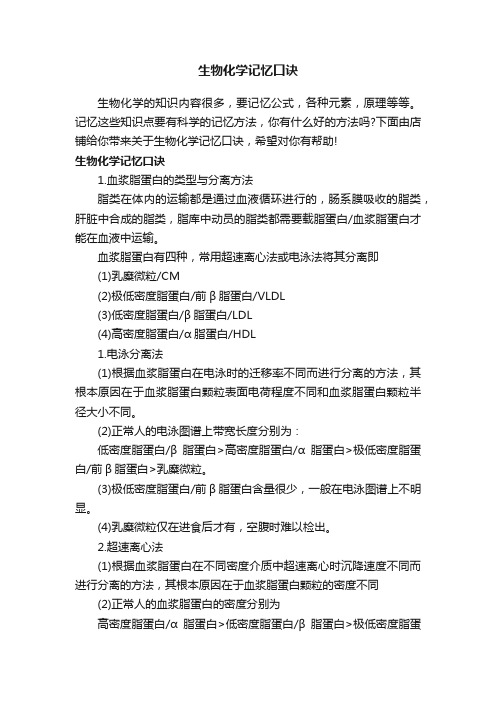 生物化学记忆口诀

生物化学的知识内容很多，要记忆公式，各种元素，原理等等。记忆这些知识点要有科学的记忆方法，你有什么好的方法吗?下面由店铺给你带来关于生物化学记忆口诀，希望对你有帮助!

生物化学记忆口诀

1.血浆脂蛋白的类型与分离方法

脂类在体内的运输都是通过血液循环进行的，肠系膜吸收的脂类，肝脏中合成的脂类，脂库中动员的脂类都需要载脂蛋白/血浆脂蛋白才能在血液中运输。

血浆脂蛋白有四种，常用超速离心法或电泳法将其分离即

(1)乳糜微粒/CM

(2)极低密度脂蛋白/前β脂蛋白/VLDL

(3)低密度脂蛋白/β脂蛋白/LDL

(4)高密度脂蛋白/α脂蛋白/HDL

1.电泳分离法

(1)根据血浆脂蛋白在电泳时的迁移率不同而进行分离的方法，其根本原因在于血浆脂蛋白颗粒表面电荷程度不同和血浆脂蛋白颗粒半径大小不同。

(2)正常人的电泳图谱上带宽长度分别为：

低密度脂蛋白/β 脂蛋白>高密度脂蛋白/α 脂蛋白>极低密度脂蛋白/前β脂蛋白>乳糜微粒。

(3)极低密度脂蛋白/前β脂蛋白含量很少，一般在电泳图谱上不明显。

(4)乳糜微粒仅在进食后才有，空腹时难以检出。

2.超速离心法

(1)根据血浆脂蛋白在不同密度介质中超速离心时沉降速度不同而进行分离的方法，其根本原因在于血浆脂蛋白颗粒的密度不同

(2)正常人的血浆脂蛋白的密度分别为

高密度脂蛋白/α 脂蛋白>低密度脂蛋白/β 脂蛋白>极低密度脂蛋